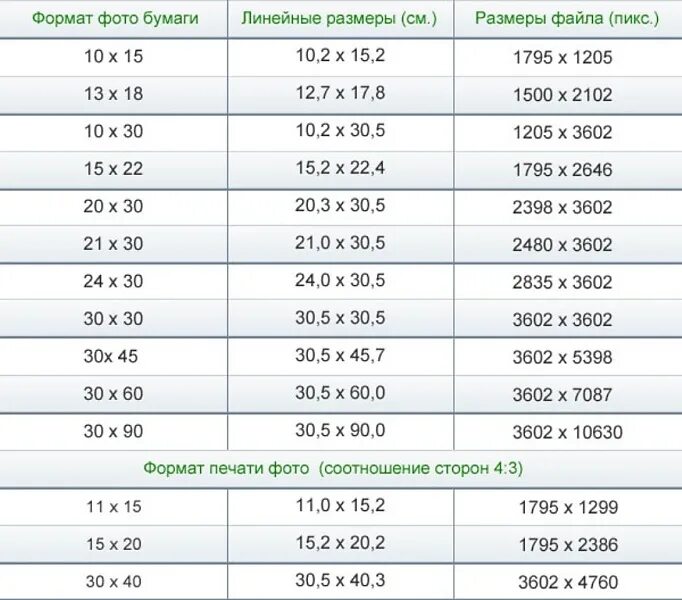 | Формат фото бумаги | Линейные размеры (см.) | Размеры файла (пикс.) |
|---|---|---|
| 10 x 15 | 10,2 x 15,2 | 1795 x 1205 |
| 13 x 18 | 12,7 x 17,8 | 1500 x 2102 |
| 10 x 30 | 10,2 x 30,5 | 1205 x 3602 |
| 15 x 22 | 15,2 x 22,4 | 1795 x 2646 |
| 20 x 30 | 20,3 x 30,5 | 2398 x 3602 |
| 21 x 30 | 21,0 x 30,5 | 2480 x 3602 |
| 24 x 30 | 24,0 x 30,5 | 2835 x 3602 |
| 30 x 30 | 30,5 x 30,5 | 3602 x 3602 |
| 30x 45 | 30,5 x 45,7 | 3602 x 5398 |
| 30 x 60 | 30,5 x 60,0 | 3602 x 7087 |
| 30 x 90 | 30,5 x 90,0 | 3602 x 10630 |
| Формат печати фото (соотношение сторон 4:3) | | |
| 11 x 15 | 11,0 x 15,2 | 1795 x 1299 |
| 15 x 20 | 15,2 x 20,2 | 1795 x 2386 |
| 30 x 40 | 30,5 x 40,3 | 3602 x 4760 |